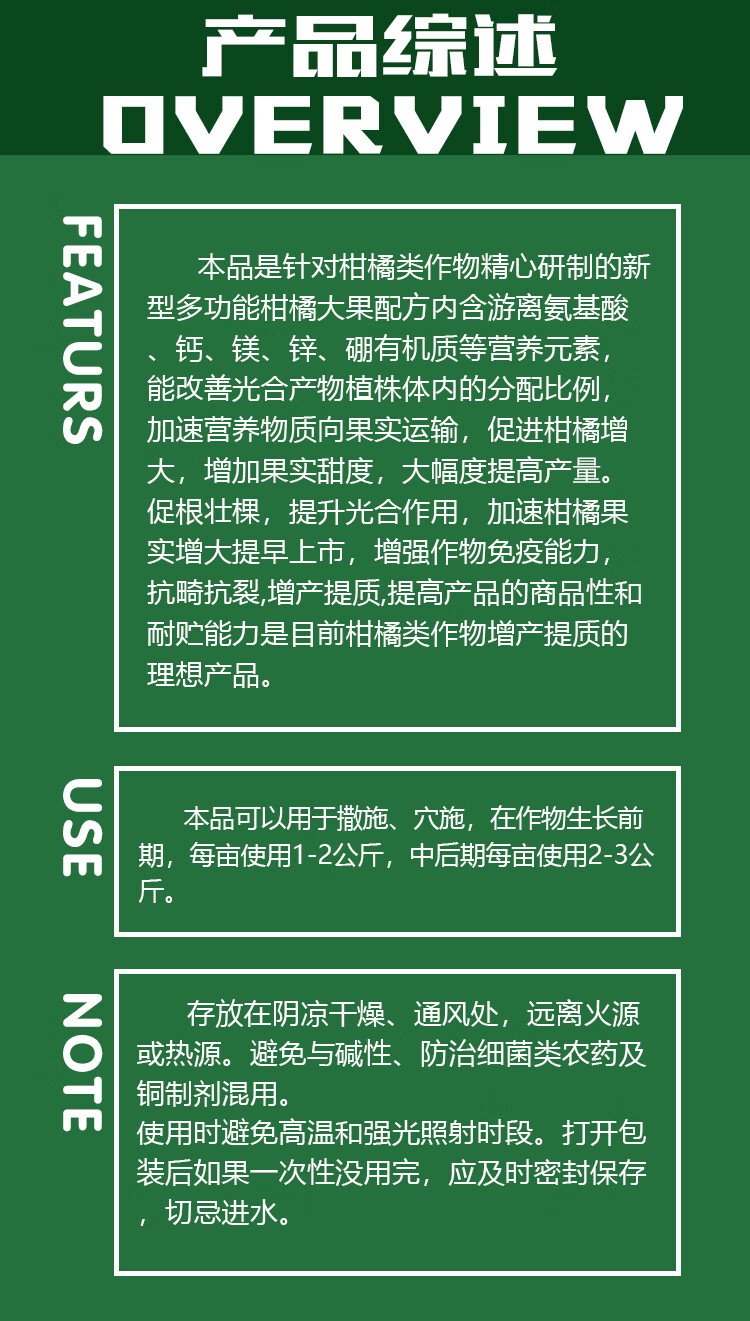 产品综述
OVERVIEW

FEATURS

本品是针对柑橘类作物精心研制的新型多功能柑橘大果配方内含游离氨基酸、钙、镁、锌、硼有机质等营养元素，能改善光合产物植株体内的分配比例，加速营养物质向果实运输，促进柑橘增大，增加果实甜度，大幅度提高产量。促根壮棵，提升光合作用，加速柑橘果实增大提早上市，增强作物免疫能力，抗畸抗裂,增产提质,提高产品的商品性和耐贮能力是目前柑橘类作物增产提质的理想产品。

USE

本品可以用于撒施、穴施，在作物生长前期，每亩使用1-2公斤，中后期每亩使用2-3公斤。

NOTE

存放在阴凉干燥、通风处，远离火源或热源。避免与碱性、防治细菌类农药及铜制剂混用。
使用时避免高温和强光照射时段。打开包装后如果一次性没用完，应及时密封保存，切忌进水。